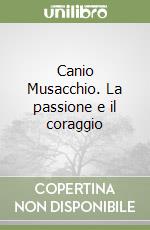 unilibro

Canio Musacchio. La passione e il coraggio

COPERTINA NON DISPONIBILE